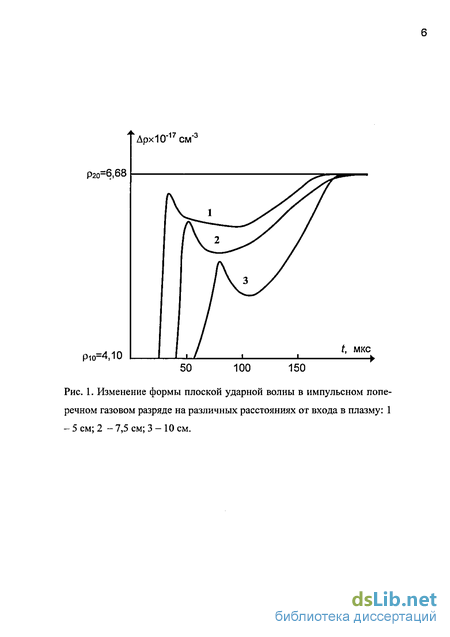 6

$\Delta\rho\times10^{-17}$ см$^{-3}$

$\rho_{20}$=6,68

1

2

3

$\rho_{10}$=4,10

$t$, мкс

50

100

150

Рис. 1. Изменение формы плоской ударной волны в импульсном поперечном газовом разряде на различных расстояниях от входа в плазму: 1 – 5 см; 2 – 7,5 см; 3 – 10 см.

dsLib.net
библиотека диссертаций